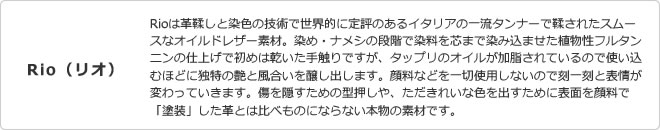 Rio（リオ）

Rioは革鞣しと染色の技術で世界的に定評のあるイタリアの一流タンナーで鞣されたスムースなオイルドレザー素材。染め・ナメシの段階で染料を芯まで染み込ませた植物性フルタンニンの仕上げで初めは乾いた手触りですが、タップリのオイルが加脂されているので使い込むほどに独特の艶と風合いを醸し出します。顔料などを一切使用しないので刻一刻と表情が変わっていきます。傷を隠すための型押しや、ただきれいな色を出すために表面を顔料で「塗装」した革とは比べものにならない本物の素材です。